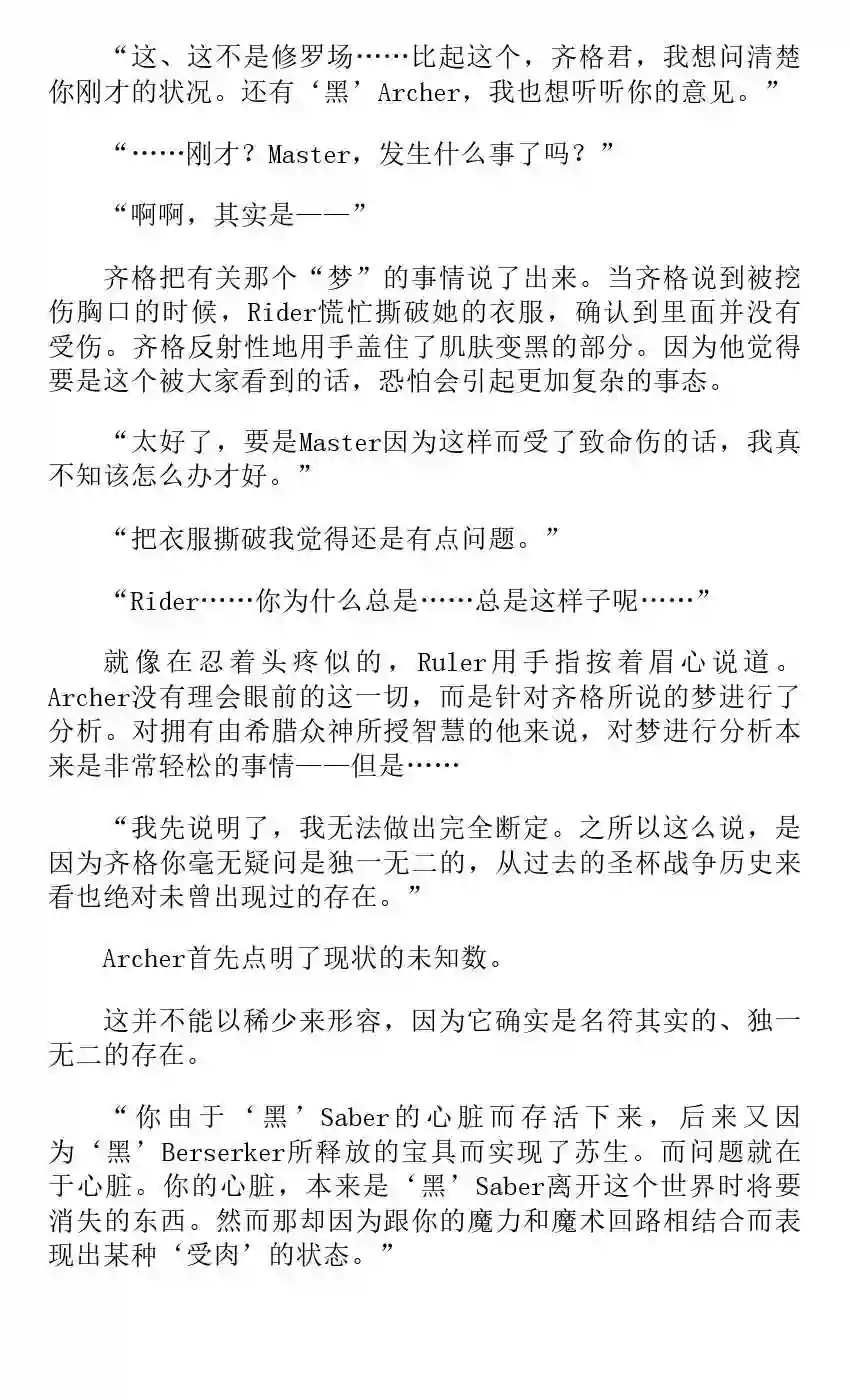 “这、这不是修罗场……比起这个，齐格君，我想问清楚你刚才的状况。还有‘黑’Archer，我也想听听你的意见。”

“……刚才？Master，发生什么事了吗？”

“啊啊，其实是——”

齐格把有关那个“梦”的事情说了出来。当齐格说到被挖伤胸口的时候，Rider慌忙撕破她的衣服，确认到里面并没有受伤。齐格反射性地用手盖住了肌肤变黑的部分。因为他觉得要是这个被大家看到的话，恐怕会引起更加复杂的事态。

“太好了，要是Master因为这样而受了致命伤的话，我真不知该怎么办才好。”

“把衣服撕破我觉得还是有点问题。”

“Rider……你为什么总是……总是这样子呢……”

就像在忍着头疼似的，Ruler用手指按着眉心说道。Archer没有理会眼前的这一切，而是针对齐格所说的梦进行了分析。对拥有由希腊众神所授智慧的他来说，对梦进行分析本来是非常轻松的事情——但是……

“我先说明了，我无法做出完全断定。之所以这么说，是因为齐格你毫无疑问是独一无二的，从过去的圣杯战争历史来看也绝对未曾出现过的存在。”

Archer首先点明了现状的未知数。

这并不能以稀少来形容，因为它确实是名符其实的、独一无二的存在。

“你由于‘黑’Saber的心脏而存活下来，后来又因为‘黑’Berserker所释放的宝具而实现了苏生。而问题就在于心脏。你的心脏，本来是‘黑’Saber离开这个世界时将要消失的东西。然而那却因为跟你的魔力和魔术回路相结合而表现出某种‘受肉’的状态。”